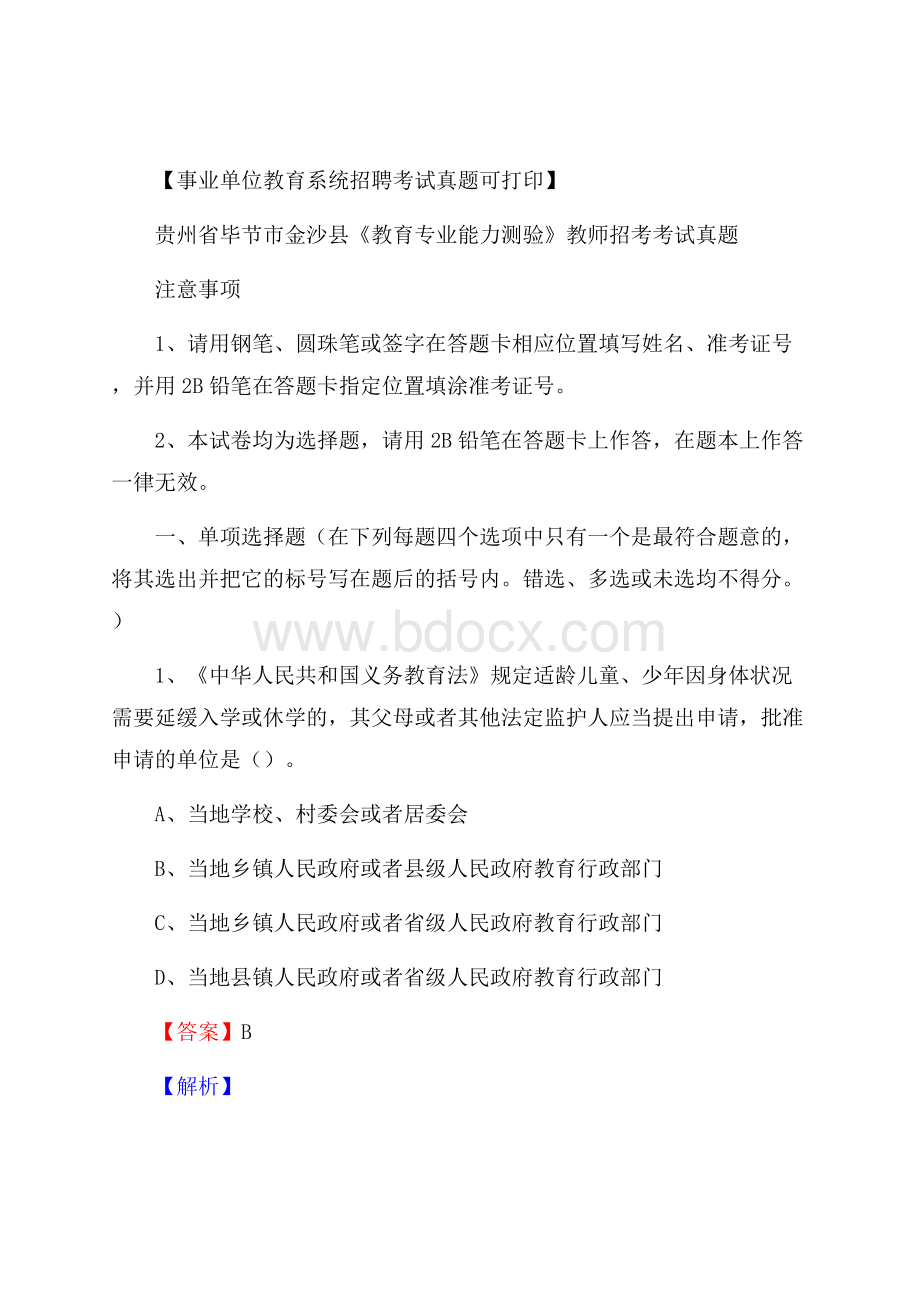 【事业单位教育系统招聘考试真题可打印】

贵州省毕节市金沙县《教育专业能力测验》教师招考考试真题

注意事项

1、请用钢笔、圆珠笔或签字在答题卡相应位置填写姓名、准考证号，并用2B铅笔在答题卡指定位置填涂准考证号。

2、本试卷均为选择题，请用2B铅笔在答题卡上作答，在题本上作答一律无效。

一、单项选择题（在下列每题四个选项中只有一个是最符合题意的，将其选出并把它的标号写在题后的括号内。错选、多选或未选均不得分。）

www.bdocx.com

1、《中华人民共和国义务教育法》规定适龄儿童、少年因身体状况需要延缓入学或休学的，其父母或者其他法定监护人应当提出申请，批准申请的单位是（）。

A、当地学校、村委会或者居委会

B、当地乡镇人民政府或者县级人民政府教育行政部门

C、当地乡镇人民政府或者省级人民政府教育行政部门

D、当地县镇人民政府或者省级人民政府教育行政部门

【答案】B

【解析】